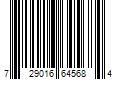 7 29016 64568 4